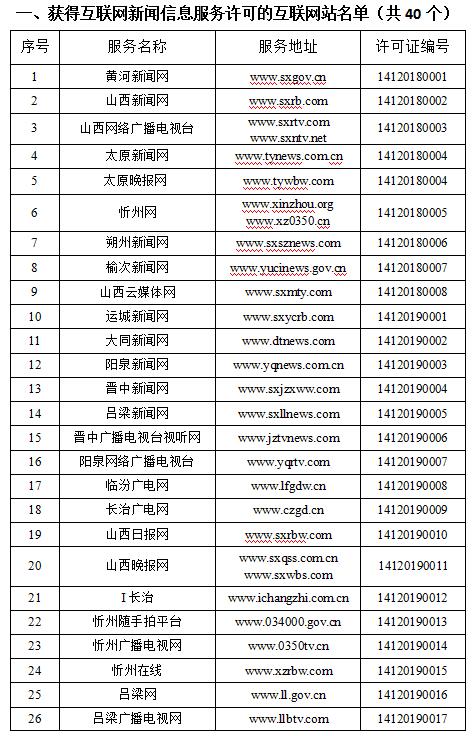 一、获得互联网新闻信息服务许可的互联网站名单（共 40 个）

| 序号 | 服务名称 | 服务地址 | 许可证编号 |
|---|---|---|---|
| 1 | 黄河新闻网 | www.sxgov.cn | 14120180001 |
| 2 | 山西新闻网 | www.sxrb.com | 14120180002 |
| 3 | 山西网络广播电视台 | www.sxrtv.com www.sxntv.net | 14120180003 |
| 4 | 太原新闻网 | www.tynews.com.cn | 14120180004 |
| 5 | 太原晚报网 | www.tywbw.com | 14120180004 |
| 6 | 忻州网 | www.xinzhou.org www.xz0350.cn | 14120180005 |
| 7 | 朔州新闻网 | www.sxsznews.com | 14120180006 |
| 8 | 榆次新闻网 | www.yucinews.gov.cn | 14120180007 |
| 9 | 山西云媒体网 | www.sxmty.com | 14120180008 |
| 10 | 运城新闻网 | www.sxycrb.com | 14120190001 |
| 11 | 大同新闻网 | www.dtnews.com | 14120190002 |
| 12 | 阳泉新闻网 | www.yqnews.com.cn | 14120190003 |
| 13 | 晋中新闻网 | www.sxjzxww.com | 14120190004 |
| 14 | 吕梁新闻网 | www.sxllnews.com | 14120190005 |
| 15 | 晋中广播电视台视听网 | www.jztvnews.com | 14120190006 |
| 16 | 阳泉网络广播电视台 | www.yqrtv.com | 14120190007 |
| 17 | 临汾广电网 | www.lfgdw.cn | 14120190008 |
| 18 | 长治广电网 | www.czgd.cn | 14120190009 |
| 19 | 山西日报网 | www.sxrbw.com | 14120190010 |
| 20 | 山西晚报网 | www.sxqss.com.cn www.sxwbs.com | 14120190011 |
| 21 | I 长治 | www.ichangzhi.com.cn | 14120190012 |
| 22 | 忻州随手拍平台 | www.034000.gov.cn | 14120190013 |
| 23 | 忻州广播电视网 | www.0350tv.cn | 14120190014 |
| 24 | 忻州在线 | www.xzrbw.com | 14120190015 |
| 25 | 吕梁网 | www.ll.gov.cn | 14120190016 |
| 26 | 吕梁广播电视网 | www.llbtv.com | 14120190017 |